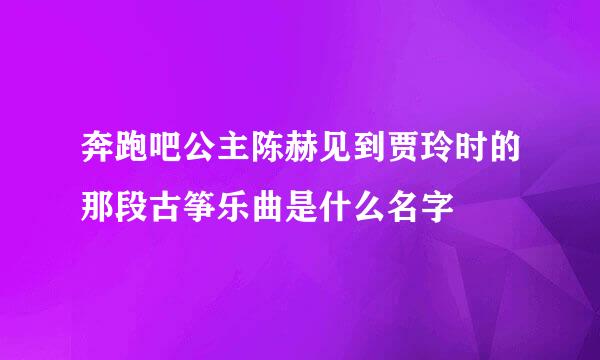 奔跑吧公主陈赫见到贾玲时的那段古筝乐曲是什么名字